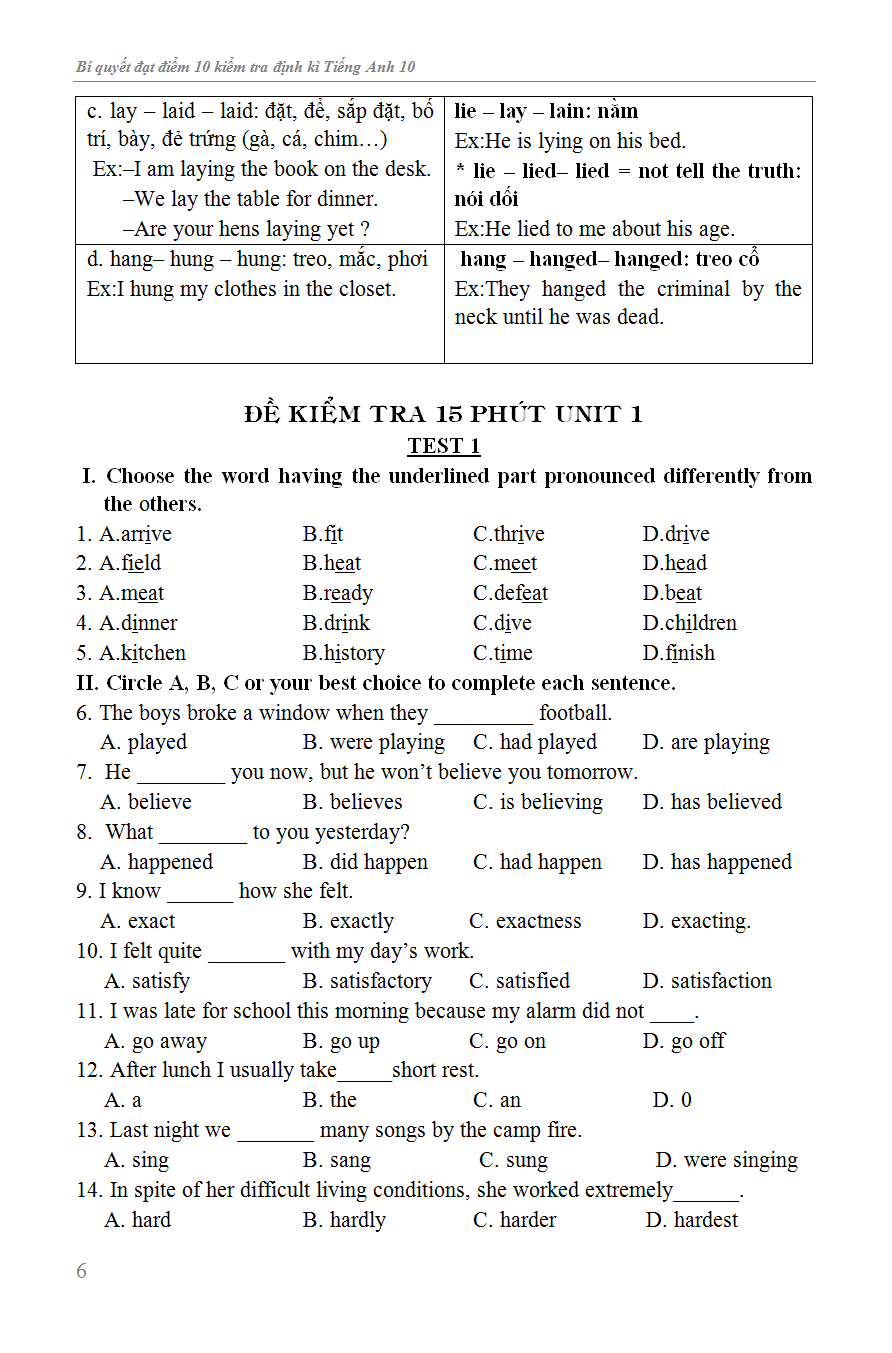 Bí quyết đạt điểm 10 kiểm tra định kì Tiếng Anh 10

| c. lay – laid – laid: đặt, để, sắp đặt, bố trí, bày, đẻ trứng (gà, cá, chim…) Ex:–I am laying the book on the desk. –We lay the table for dinner. –Are your hens laying yet ? | lie – lay – lain: nằm Ex:He is lying on his bed. * lie – lied– lied = not tell the truth: nói dối Ex:He lied to me about his age. |
|---|---|
| d. hang– hung – hung: treo, mắc, phơi Ex:I hung my clothes in the closet. | hang – hanged– hanged: treo cổ Ex:They hanged the criminal by the neck until he was dead. |

ĐỀ KIỂM TRA 15 PHÚT UNIT 1
TEST 1

I. Choose the word having the underlined part pronounced differently from the others.
1. A.arrive B.fit C.thrive D.drive
2. A.field B.heat C.meet D.head
3. A.meat B.ready C.defeat D.beat
4. A.dinner B.drink C.dive D.children
5. A.kitchen B.history C.time D.finish
II. Circle A, B, C or your best choice to complete each sentence.
6. The boys broke a window when they _________ football.
A. played B. were playing C. had played D. are playing
7. He ________ you now, but he won't believe you tomorrow.
A. believe B. believes C. is believing D. has believed
8. What ________ to you yesterday?
A. happened B. did happen C. had happen D. has happened
9. I know ______ how she felt.
A. exact B. exactly C. exactness D. exacting.
10. I felt quite _______ with my day's work.
A. satisfy B. satisfactory C. satisfied D. satisfaction
11. I was late for school this morning because my alarm did not ____.
A. go away B. go up C. go on D. go off
12. After lunch I usually take_____short rest.
A. a B. the C. an D. 0
13. Last night we _______ many songs by the camp fire.
A. sing B. sang C. sung D. were singing
14. In spite of her difficult living conditions, she worked extremely______.
A. hard B. hardly C. harder D. hardest

6